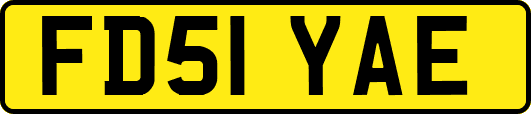 FD51 YAE